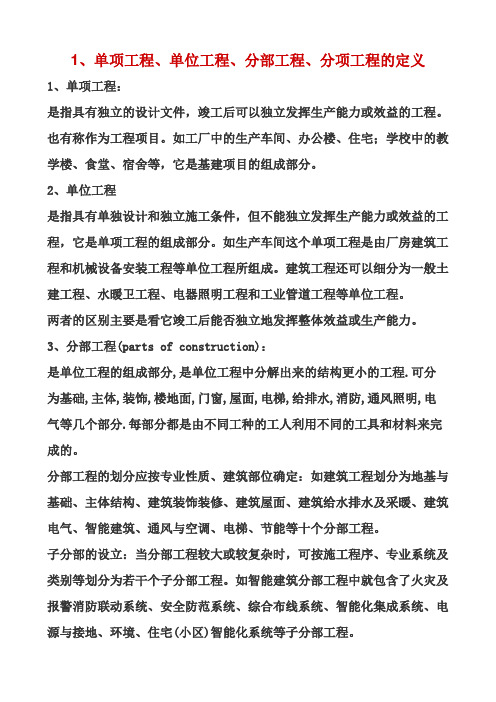 1、单项工程、单位工程、分部工程、分项工程的定义

1、单项工程：

是指具有独立的设计文件，竣工后可以独立发挥生产能力或效益的工程。也有称作为工程项目。如工厂中的生产车间、办公楼、住宅；学校中的教学楼、食堂、宿舍等，它是基建项目的组成部分。

2、单位工程

是指具有单独设计和独立施工条件，但不能独立发挥生产能力或效益的工程，它是单项工程的组成部分。如生产车间这个单项工程是由厂房建筑工程和机械设备安装工程等单位工程所组成。建筑工程还可以细分为一般土建工程、水暖卫工程、电器照明工程和工业管道工程等单位工程。

两者的区别主要是看它竣工后能否独立地发挥整体效益或生产能力。

3、分部工程(parts of construction)：

是单位工程的组成部分，是单位工程中分解出来的结构更小的工程.可分为基础，主体，装饰，楼地面，门窗，屋面，电梯，给排水，消防，通风照明，电气等几个部分.每部分都是由不同工种的工人利用不同的工具和材料来完成的。

分部工程的划分应按专业性质、建筑部位确定：如建筑工程划分为地基与基础、主体结构、建筑装饰装修、建筑屋面、建筑给水排水及采暖、建筑电气、智能建筑、通风与空调、电梯、节能等十个分部工程。

子分部的设立：当分部工程较大或较复杂时，可按施工程序、专业系统及类别等划分为若干个子分部工程。如智能建筑分部工程中就包含了火灾及报警消防联动系统、安全防范系统、综合布线系统、智能化集成系统、电源与接地、环境、住宅(小区)智能化系统等子分部工程。